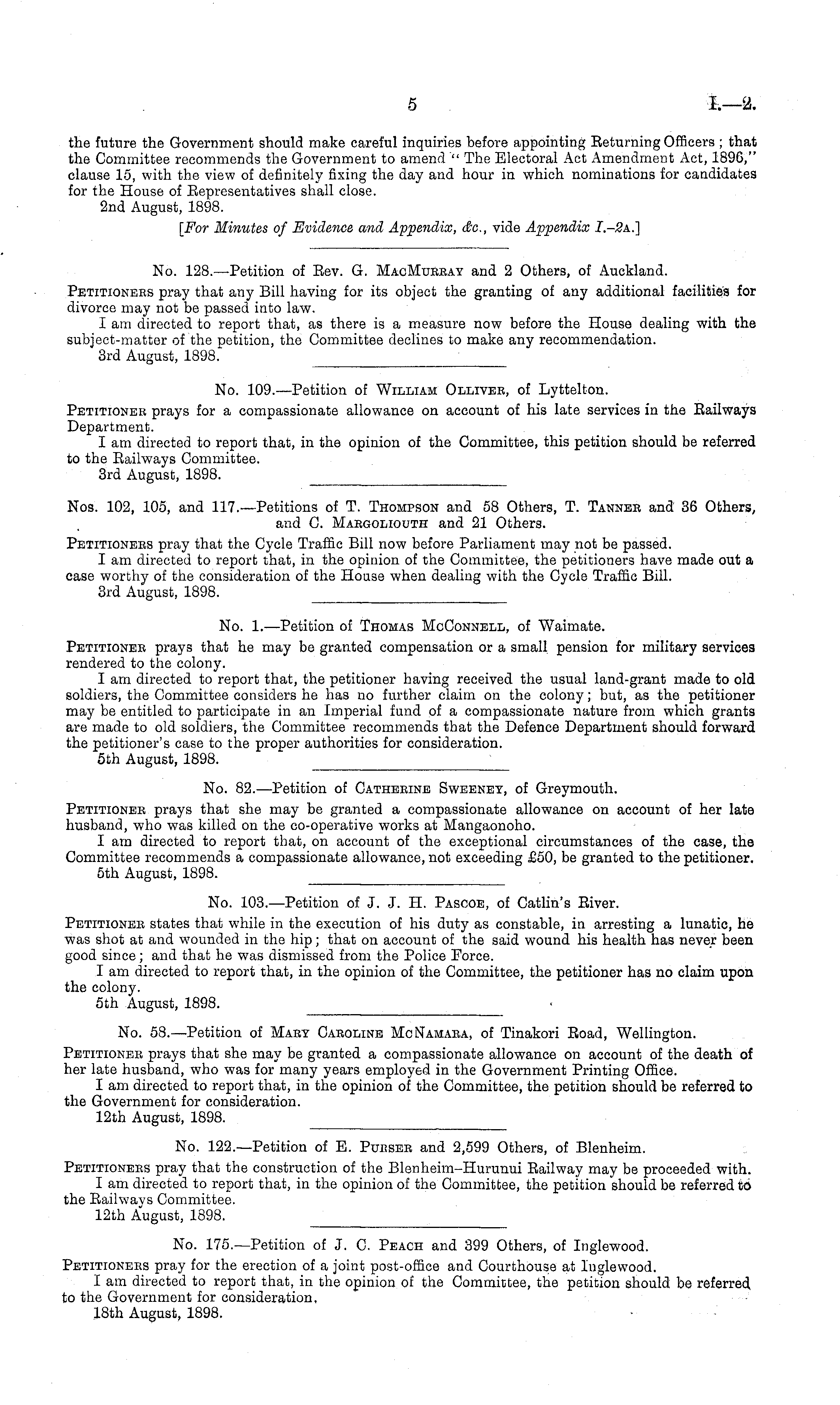 5 I.—2.

the future the Government should make careful inquiries before appointing Returning Officers; that the Committee recommends the Government to amend "The Electoral Act Amendment Act, 1896," clause 15, with the view of definitely fixing the day and hour in which nominations for candidates for the House of Representatives shall close.

2nd August, 1898.

[For Minutes of Evidence and Appendix, &c., vide Appendix I.–2A.]

No. 128.—Petition of Rev. G. MacMurray and 2 Others, of Auckland.

Petitioners pray that any Bill having for its object the granting of any additional facilities for divorce may not be passed into law.

I am directed to report that, as there is a measure now before the House dealing with the subject-matter of the petition, the Committee declines to make any recommendation.

3rd August, 1898.

No. 109.—Petition of William Olliver, of Lyttelton.

Petitioner prays for a compassionate allowance on account of his late services in the Railways Department.

I am directed to report that, in the opinion of the Committee, this petition should be referred to the Railways Committee.

3rd August, 1898.

Nos. 102, 105, and 117.—Petitions of T. Thompson and 58 Others, T. Tanner and 36 Others, and C. Margoliouth and 21 Others.

Petitioners pray that the Cycle Traffic Bill now before Parliament may not be passed.

I am directed to report that, in the opinion of the Committee, the petitioners have made out a case worthy of the consideration of the House when dealing with the Cycle Traffic Bill.

3rd August, 1898.

No. 1.—Petition of Thomas McConnell, of Waimate.

Petitioner prays that he may be granted compensation or a small pension for military services rendered to the colony.

I am directed to report that, the petitioner having received the usual land-grant made to old soldiers, the Committee considers he has no further claim on the colony; but, as the petitioner may be entitled to participate in an Imperial fund of a compassionate nature from which grants are made to old soldiers, the Committee recommends that the Defence Department should forward the petitioner's case to the proper authorities for consideration.

5th August, 1898.

No. 82.—Petition of Catherine Sweeney, of Greymouth.

Petitioner prays that she may be granted a compassionate allowance on account of her late husband, who was killed on the co-operative works at Mangaonoho.

I am directed to report that, on account of the exceptional circumstances of the case, the Committee recommends a compassionate allowance, not exceeding £50, be granted to the petitioner.

5th August, 1898.

No. 103.—Petition of J. J. H. Pascoe, of Catlin's River.

Petitioner states that while in the execution of his duty as constable, in arresting a lunatic, he was shot at and wounded in the hip; that on account of the said wound his health has never been good since; and that he was dismissed from the Police Force.

I am directed to report that, in the opinion of the Committee, the petitioner has no claim upon the colony.

5th August, 1898.

No. 58.—Petition of Mary Caroline McNamara, of Tinakori Road, Wellington.

Petitioner prays that she may be granted a compassionate allowance on account of the death of her late husband, who was for many years employed in the Government Printing Office.

I am directed to report that, in the opinion of the Committee, the petition should be referred to the Government for consideration.

12th August, 1898.

No. 122.—Petition of E. Purser and 2,599 Others, of Blenheim.

Petitioners pray that the construction of the Blenheim–Hurunui Railway may be proceeded with.

I am directed to report that, in the opinion of the Committee, the petition should be referred to the Railways Committee.

12th August, 1898.

No. 175.—Petition of J. C. Peach and 399 Others, of Inglewood.

Petitioners pray for the erection of a joint post-office and Courthouse at Inglewood.

I am directed to report that, in the opinion of the Committee, the petition should be referred to the Government for consideration.

18th August, 1898.